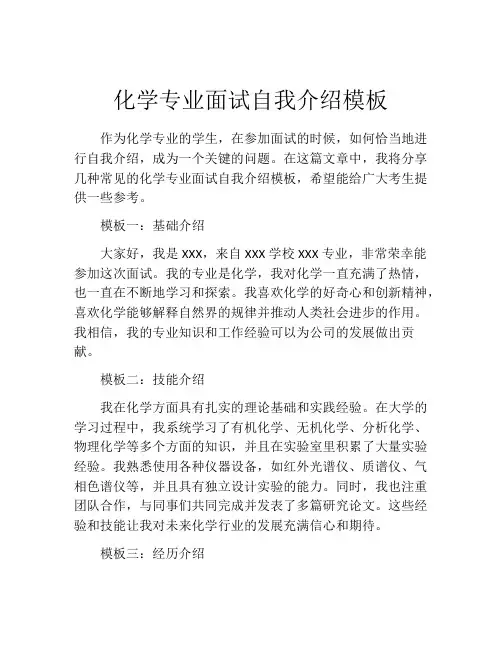 化学专业面试自我介绍模板

作为化学专业的学生，在参加面试的时候，如何恰当地进行自我介绍，成为一个关键的问题。在这篇文章中，我将分享几种常见的化学专业面试自我介绍模板，希望能给广大考生提供一些参考。

模板一：基础介绍

大家好，我是 xxx，来自 xxx 学校 xxx 专业，非常荣幸能参加这次面试。我的专业是化学，我对化学一直充满了热情，也一直在不断地学习和探索。我喜欢化学的好奇心和创新精神，喜欢化学能够解释自然界的规律并推动人类社会进步的作用。我相信，我的专业知识和工作经验可以为公司的发展做出贡献。

模板二：技能介绍

我在化学方面具有扎实的理论基础和实践经验。在大学的学习过程中，我系统学习了有机化学、无机化学、分析化学、物理化学等多个方面的知识，并且在实验室里积累了大量实验经验。我熟悉使用各种仪器设备，如红外光谱仪、质谱仪、气相色谱仪等，并且具有独立设计实验的能力。同时，我也注重团队合作，与同事们共同完成并发表了多篇研究论文。这些经验和技能让我对未来化学行业的发展充满信心和期待。

模板三：经历介绍